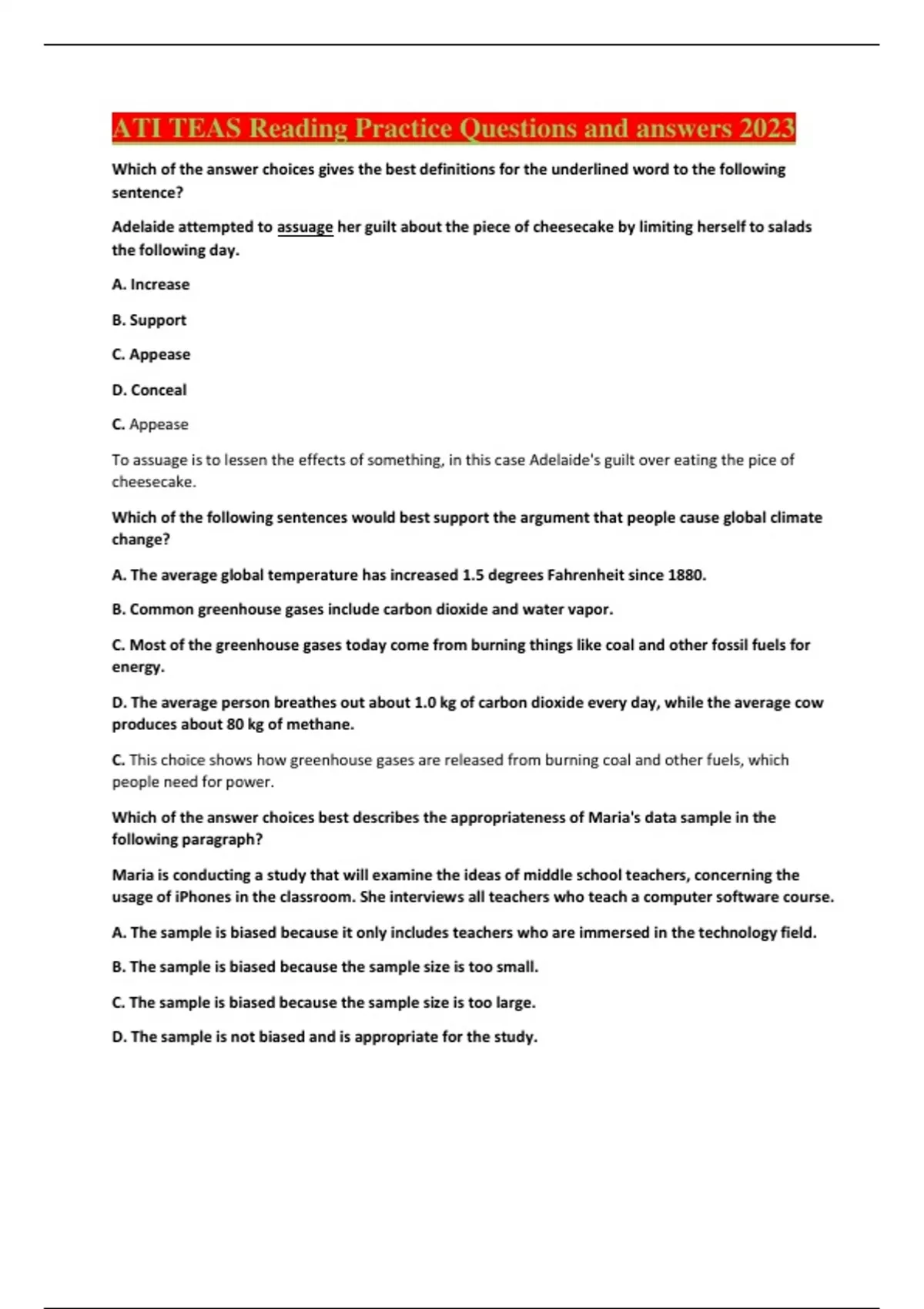 ATI TEAS Reading Practice Questions and answers 2023

Which of the answer choices gives the best definitions for the underlined word to the following sentence?

Adelaide attempted to assuage her guilt about the piece of cheesecake by limiting herself to salads the following day.

A. Increase

B. Support

C. Appease

D. Conceal

C. Appease

To assuage is to lessen the effects of something, in this case Adelaide's guilt over eating the pice of cheesecake.

Which of the following sentences would best support the argument that people cause global climate change?

A. The average global temperature has increased 1.5 degrees Fahrenheit since 1880.

B. Common greenhouse gases include carbon dioxide and water vapor.

C. Most of the greenhouse gases today come from burning things like coal and other fossil fuels for energy.

D. The average person breathes out about 1.0 kg of carbon dioxide every day, while the average cow produces about 80 kg of methane.

C. This choice shows how greenhouse gases are released from burning coal and other fuels, which people need for power.

Which of the answer choices best describes the appropriateness of Maria's data sample in the following paragraph?

Maria is conducting a study that will examine the ideas of middle school teachers, concerning the usage of iPhones in the classroom. She interviews all teachers who teach a computer software course.

A. The sample is biased because it only includes teachers who are immersed in the technology field.

B. The sample is biased because the sample size is too small.

C. The sample is biased because the sample size is too large.

D. The sample is not biased and is appropriate for the study.